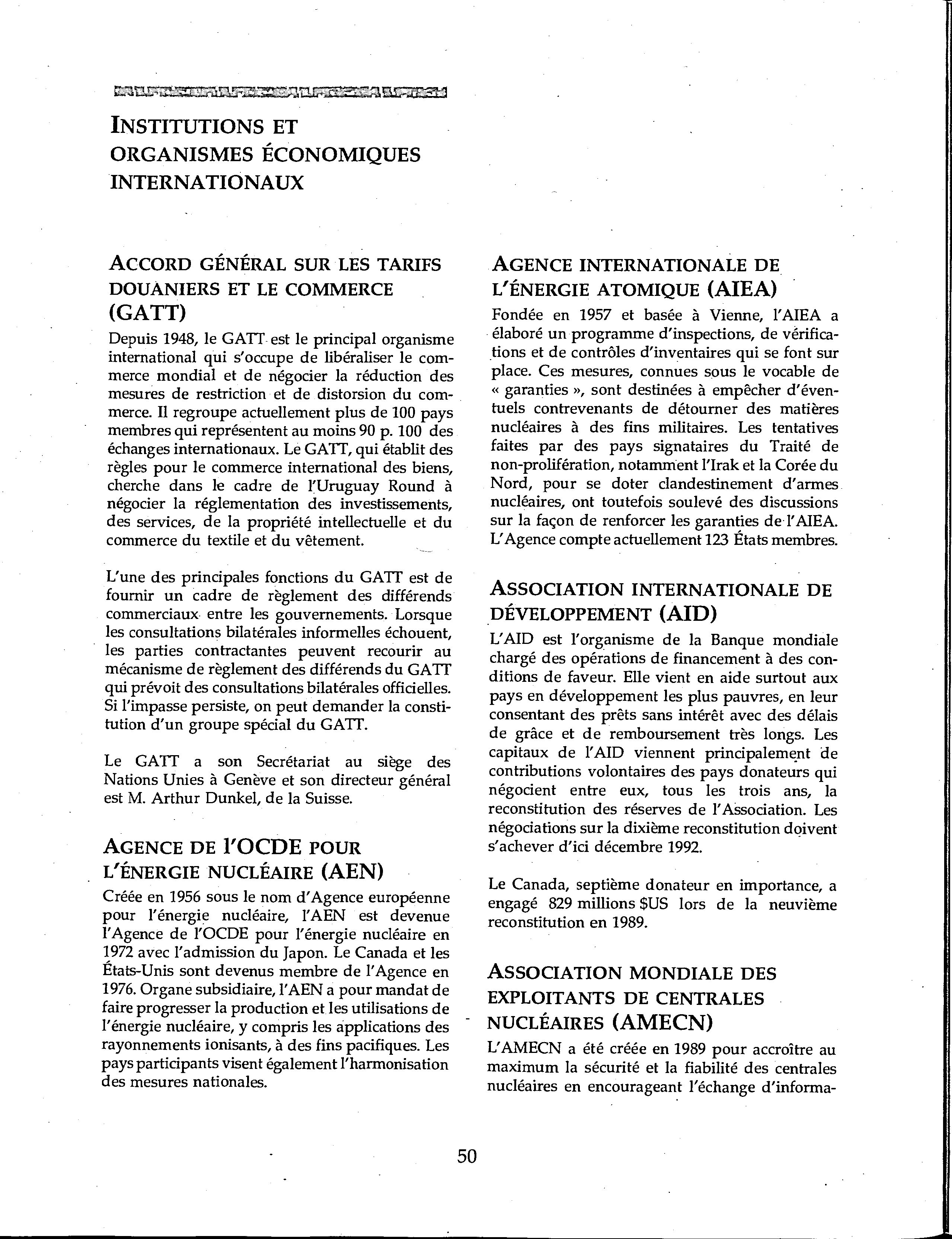 INSTITUTIONS ET ORGANISMES ÉCONOMIQUES INTERNATIONAUX

ACCORD GÉNÉRAL SUR LES TARIFS DOUANIERS ET LE COMMERCE (GATT)

Depuis 1948, le GATT est le principal organisme international qui s'occupe de libéraliser le commerce mondial et de négocier la réduction des mesures de restriction et de distorsion du commerce. Il regroupe actuellement plus de 100 pays membres qui représentent au moins 90 p. 100 des échanges internationaux. Le GATT, qui établit des règles pour le commerce international des biens, cherche dans le cadre de l'Uruguay Round à négocier la réglementation des investissements, des services, de la propriété intellectuelle et du commerce du textile et du vêtement.

L'une des principales fonctions du GATT est de fournir un cadre de règlement des différends commerciaux entre les gouvernements. Lorsque les consultations bilatérales informelles échouent, les parties contractantes peuvent recourir au mécanisme de règlement des différends du GATT qui prévoit des consultations bilatérales officielles. Si l'impasse persiste, on peut demander la constitution d'un groupe spécial du GATT.

Le GATT a son Secrétariat au siège des Nations Unies à Genève et son directeur général est M. Arthur Dunkel, de la Suisse.

AGENCE DE l'OCDE POUR L'ÉNERGIE NUCLÉAIRE (AEN)

Créée en 1956 sous le nom d'Agence européenne pour l'énergie nucléaire, l'AEN est devenue l'Agence de l'OCDE pour l'énergie nucléaire en 1972 avec l'admission du Japon. Le Canada et les États-Unis sont devenus membre de l'Agence en 1976. Organe subsidiaire, l'AEN a pour mandat de faire progresser la production et les utilisations de l'énergie nucléaire, y compris les applications des rayonnements ionisants, à des fins pacifiques. Les pays participants visent également l'harmonisation des mesures nationales.

AGENCE INTERNATIONALE DE L'ÉNERGIE ATOMIQUE (AIEA)

Fondée en 1957 et basée à Vienne, l'AIEA a élaboré un programme d'inspections, de vérifications et de contrôles d'inventaires qui se font sur place. Ces mesures, connues sous le vocable de « garanties », sont destinées à empêcher d'éventuels contrevenants de détourner des matières nucléaires à des fins militaires. Les tentatives faites par des pays signataires du Traité de non-prolifération, notamment l'Irak et la Corée du Nord, pour se doter clandestinement d'armes nucléaires, ont toutefois soulevé des discussions sur la façon de renforcer les garanties de l'AIEA. L'Agence compte actuellement 123 États membres.

ASSOCIATION INTERNATIONALE DE DÉVELOPPEMENT (AID)

L'AID est l'organisme de la Banque mondiale chargé des opérations de financement à des conditions de faveur. Elle vient en aide surtout aux pays en développement les plus pauvres, en leur consentant des prêts sans intérêt avec des délais de grâce et de remboursement très longs. Les capitaux de l'AID viennent principalement de contributions volontaires des pays donateurs qui négocient entre eux, tous les trois ans, la reconstitution des réserves de l'Association. Les négociations sur la dixième reconstitution doivent s'achever d'ici décembre 1992.

Le Canada, septième donateur en importance, a engagé 829 millions $US lors de la neuvième reconstitution en 1989.

ASSOCIATION MONDIALE DES EXPLOITANTS DE CENTRALES NUCLÉAIRES (AMECN)

L'AMECN a été créée en 1989 pour accroître au maximum la sécurité et la fiabilité des centrales nucléaires en encourageant l'échange d'informa-

50